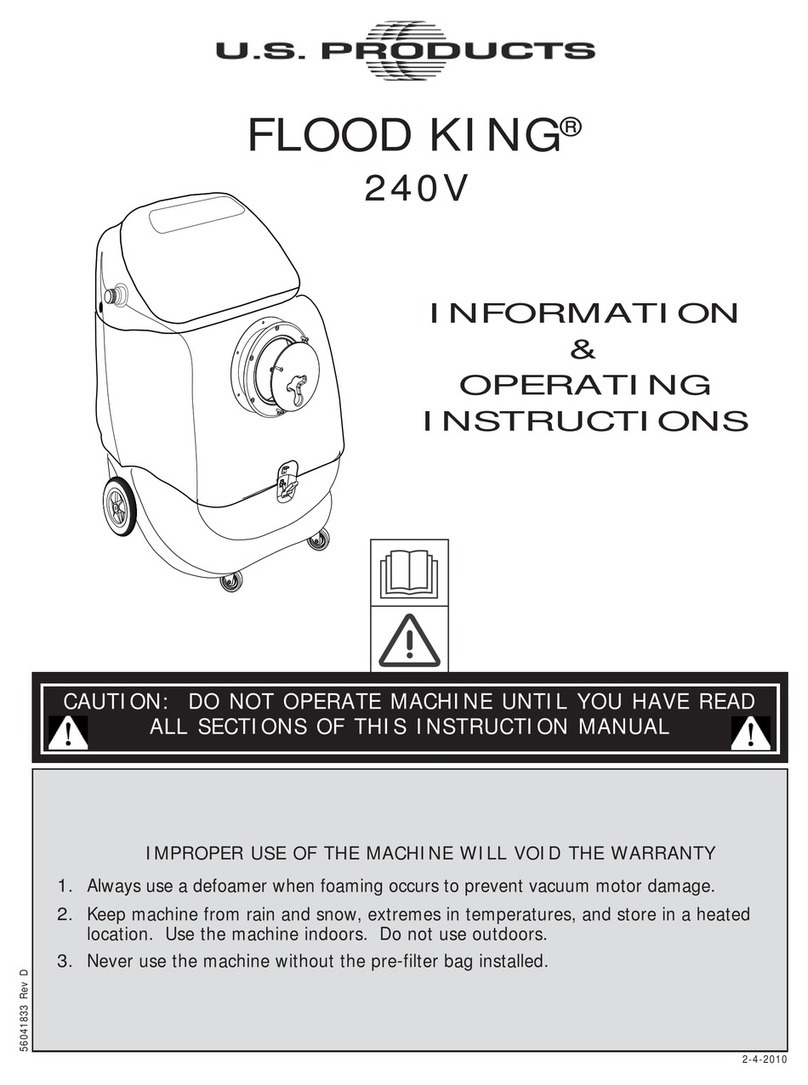 U.S. PRODUCTS

FLOOD KING®
240V

INFORMATION
&
OPERATING
INSTRUCTIONS

CAUTION: DO NOT OPERATE MACHINE UNTIL YOU HAVE READ ALL SECTIONS OF THIS INSTRUCTION MANUAL

IMPROPER USE OF THE MACHINE WILL VOID THE WARRANTY

1. Always use a defoamer when foaming occurs to prevent vacuum motor damage.
2. Keep machine from rain and snow, extremes in temperatures, and store in a heated location. Use the machine indoors. Do not use outdoors.
3. Never use the machine without the pre-filter bag installed.

56041833 Rev D

2-4-2010